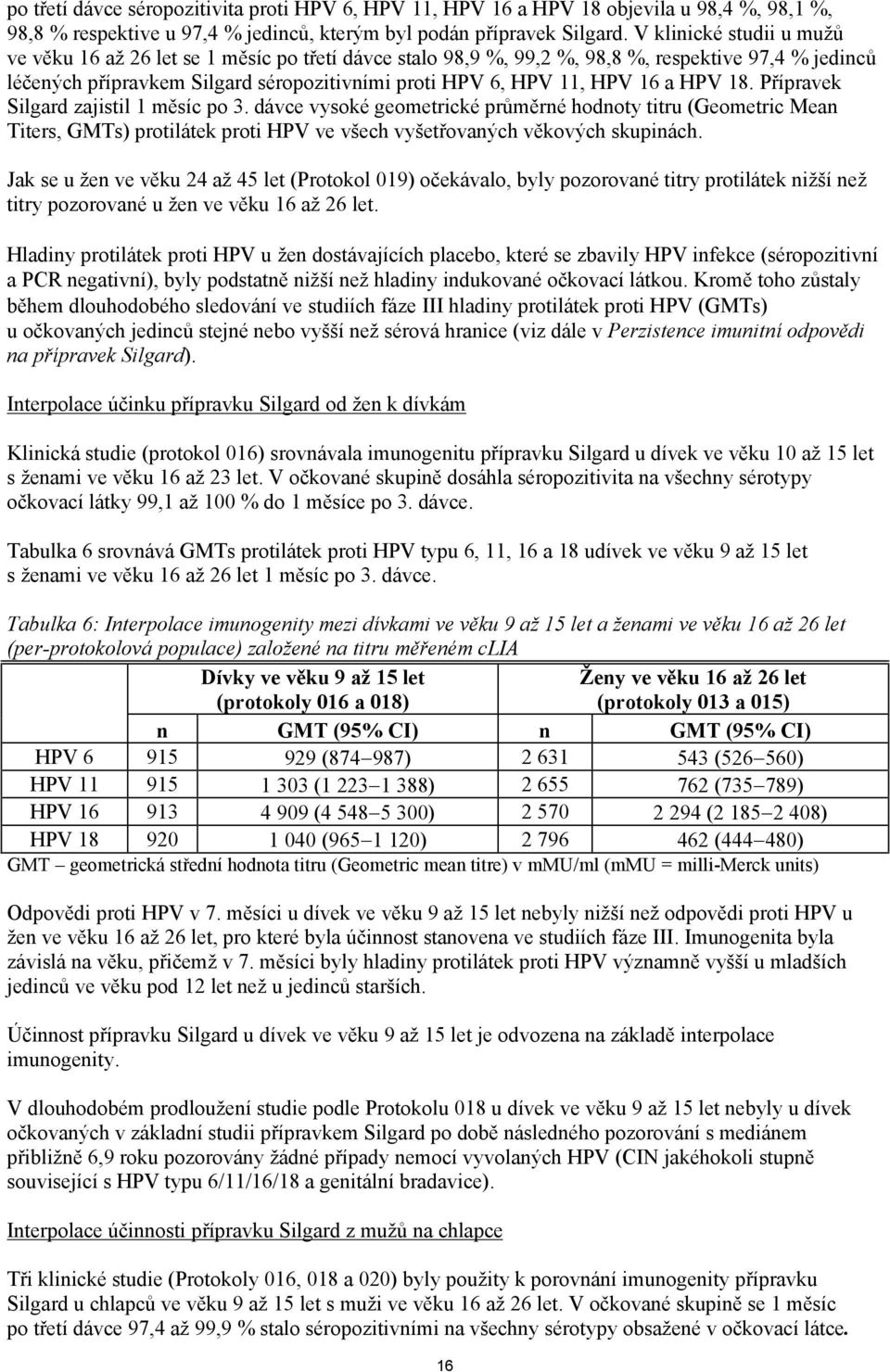 po třetí dávce séropozitivita proti HPV 6, HPV 11, HPV 16 a HPV 18 objevila u 98,4 %, 98,1 %, 98,8 % respektive u 97,4 % jedinců, kterým byl podán přípravek Silgard. V klinické studii u mužů ve věku 16 až 26 let se 1 měsíc po třetí dávce stalo 98,9 %, 99,2 %, 98,8 %, respektive 97,4 % jedinců léčených přípravkem Silgard séropozitivními proti HPV 6, HPV 11, HPV 16 a HPV 18. Přípravek Silgard zajistil 1 měsíc po 3. dávce vysoké geometrické průměrné hodnoty titru (Geometric Mean Titers, GMTs) protilátek proti HPV ve všech vyšetřovaných věkových skupinách.

Jak se u žen ve věku 24 až 45 let (Protokol 019) očekávalo, byly pozorované titry protilátek nižší než titry pozorované u žen ve věku 16 až 26 let.

Hladiny protilátek proti HPV u žen dostávajících placebo, které se zbavily HPV infekce (séropozitivní a PCR negativní), byly podstatně nižší než hladiny indukované očkovací látkou. Kromě toho zůstaly během dlouhodobého sledování ve studiích fáze III hladiny protilátek proti HPV (GMTs) u očkovaných jedinců stejné nebo vyšší než sérová hranice (viz dále v Perzistence imunitní odpovědi na přípravek Silgard).

Interpolace účinku přípravku Silgard od žen k dívkám

Klinická studie (protokol 016) srovnávala imunogenitu přípravku Silgard u dívek ve věku 10 až 15 let s ženami ve věku 16 až 23 let. V očkované skupině dosáhla séropozitivita na všechny sérotypy očkovací látky 99,1 až 100 % do 1 měsíce po 3. dávce.

Tabulka 6 srovnává GMTs protilátek proti HPV typu 6, 11, 16 a 18 udívek ve věku 9 až 15 let s ženami ve věku 16 až 26 let 1 měsíc po 3. dávce.

Tabulka 6: Interpolace imunogenity mezi dívkami ve věku 9 až 15 let a ženami ve věku 16 až 26 let (per-protokolová populace) založené na titru měřeném cLIA

| | Dívky ve věku 9 až 15 let (protokoly 016 a 018) | | Ženy ve věku 16 až 26 let (protokoly 013 a 015) | |
|---|---|---|---|---|
| | n | GMT (95% CI) | n | GMT (95% CI) |
| HPV 6 | 915 | 929 (874–987) | 2 631 | 543 (526–560) |
| HPV 11 | 915 | 1 303 (1 223–1 388) | 2 655 | 762 (735–789) |
| HPV 16 | 913 | 4 909 (4 548–5 300) | 2 570 | 2 294 (2 185–2 408) |
| HPV 18 | 920 | 1 040 (965–1 120) | 2 796 | 462 (444–480) |

GMT – geometrická střední hodnota titru (Geometric mean titre) v mMU/ml (mMU = milli-Merck units)

Odpovědi proti HPV v 7. měsíci u dívek ve věku 9 až 15 let nebyly nižší než odpovědi proti HPV u žen ve věku 16 až 26 let, pro které byla účinnost stanovena ve studiích fáze III. Imunogenita byla závislá na věku, přičemž v 7. měsíci byly hladiny protilátek proti HPV významně vyšší u mladších jedinců ve věku pod 12 let než u jedinců starších.

Účinnost přípravku Silgard u dívek ve věku 9 až 15 let je odvozena na základě interpolace imunogenity.

V dlouhodobém prodloužení studie podle Protokolu 018 u dívek ve věku 9 až 15 let nebyly u dívek očkovaných v základní studii přípravkem Silgard po době následného pozorování s mediánem přibližně 6,9 roku pozorovány žádné případy nemocí vyvolaných HPV (CIN jakéhokoli stupně související s HPV typu 6/11/16/18 a genitální bradavice).

Interpolace účinnosti přípravku Silgard z mužů na chlapce

Tři klinické studie (Protokoly 016, 018 a 020) byly použity k porovnání imunogenity přípravku Silgard u chlapců ve věku 9 až 15 let s muži ve věku 16 až 26 let. V očkované skupině se 1 měsíc po třetí dávce 97,4 až 99,9 % stalo séropozitivními na všechny sérotypy obsažené v očkovací látce.

16